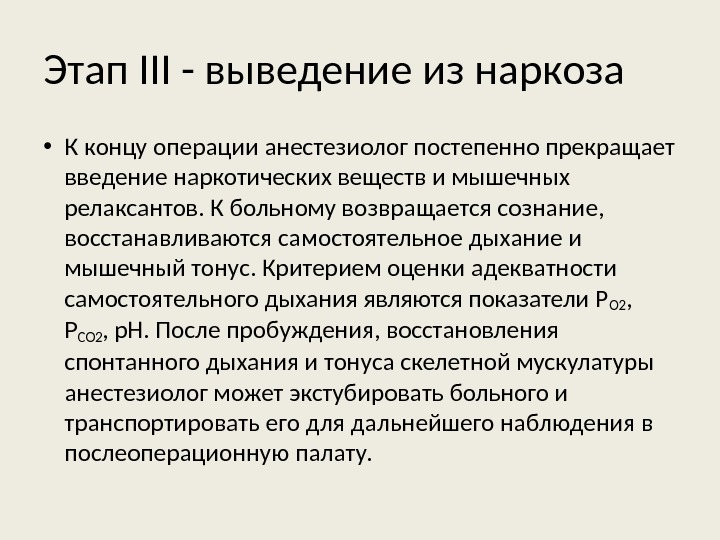 Этап III - выведение из наркоза

• К концу операции анестезиолог постепенно прекращает введение наркотических веществ и мышечных релаксантов. К больному возвращается сознание, восстанавливаются самостоятельное дыхание и мышечный тонус. Критерием оценки адекватности самостоятельного дыхания являются показатели $P_{O2}$, $P_{CO2}$, pH. После пробуждения, восстановления спонтанного дыхания и тонуса скелетной мускулатуры анестезиолог может экстубировать больного и транспортировать его для дальнейшего наблюдения в послеоперационную палату.